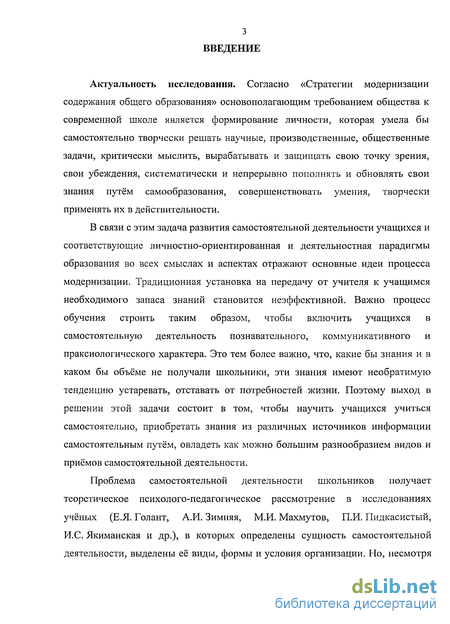 3

ВВЕДЕНИЕ

Актуальность исследования. Согласно «Стратегии модернизации содержания общего образования» основополагающим требованием общества к современной школе является формирование личности, которая умела бы самостоятельно творчески решать научные, производственные, общественные задачи, критически мыслить, вырабатывать и защищать свою точку зрения, свои убеждения, систематически и непрерывно пополнять и обновлять свои знания путём самообразования, совершенствовать умения, творчески применять их в действительности.

В связи с этим задача развития самостоятельной деятельности учащихся и соответствующие личностно-ориентированная и деятельностная парадигмы образования во всех смыслах и аспектах отражают основные идеи процесса модернизации. Традиционная установка на передачу от учителя к учащимся необходимого запаса знаний становится неэффективной. Важно процесс обучения строить таким образом, чтобы включить учащихся в самостоятельную деятельность познавательного, коммуникативного и праксиологического характера. Это тем более важно, что, какие бы знания и в каком бы объёме не получали школьники, эти знания имеют необратимую тенденцию устаревать, отставать от потребностей жизни. Поэтому выход в решении этой задачи состоит в том, чтобы научить учащихся учиться самостоятельно, приобретать знания из различных источников информации самостоятельным путём, овладеть как можно большим разнообразием видов и приёмов самостоятельной деятельности.

Проблема самостоятельной деятельности школьников получает теоретическое психолого-педагогическое рассмотрение в исследованиях учёных (Е.Я. Голант, А.И. Зимняя, М.И. Махмутов, П.И. Пидкасистый, И.С. Якиманская и др.), в которых определены сущность самостоятельной деятельности, выделены её виды, формы и условия организации. Но, несмотря

dsLib.net
библиотека диссертаций